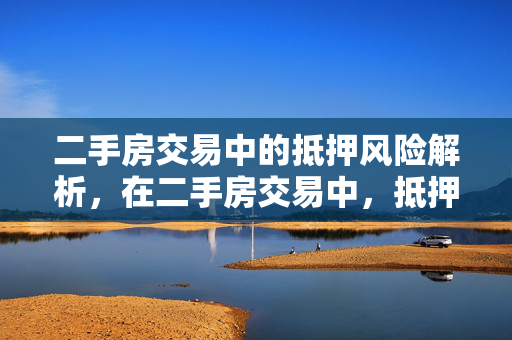 二手房交易中的抵押风险解析，在二手房交易中，抵押